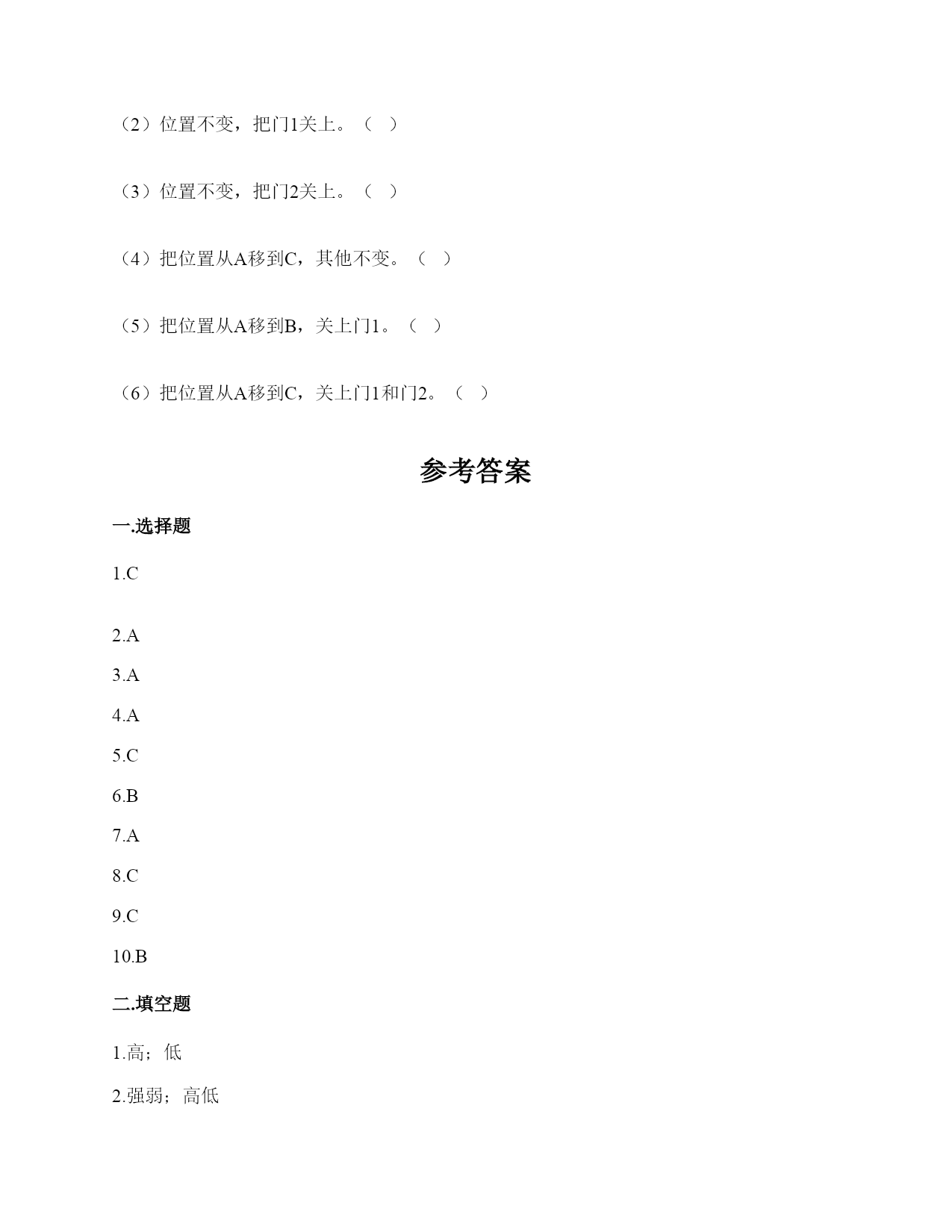 （2）位置不变，把门1关上。（ ）

（3）位置不变，把门2关上。（ ）

（4）把位置从A移到C，其他不变。（ ）

（5）把位置从A移到B，关上门1。（ ）

（6）把位置从A移到C，关上门1和门2。（ ）

参考答案

一.选择题

1.C

2.A

3.A

4.A

5.C

6.B

7.A

8.C

9.C

10.B

二.填空题

1.高；低

2.强弱；高低